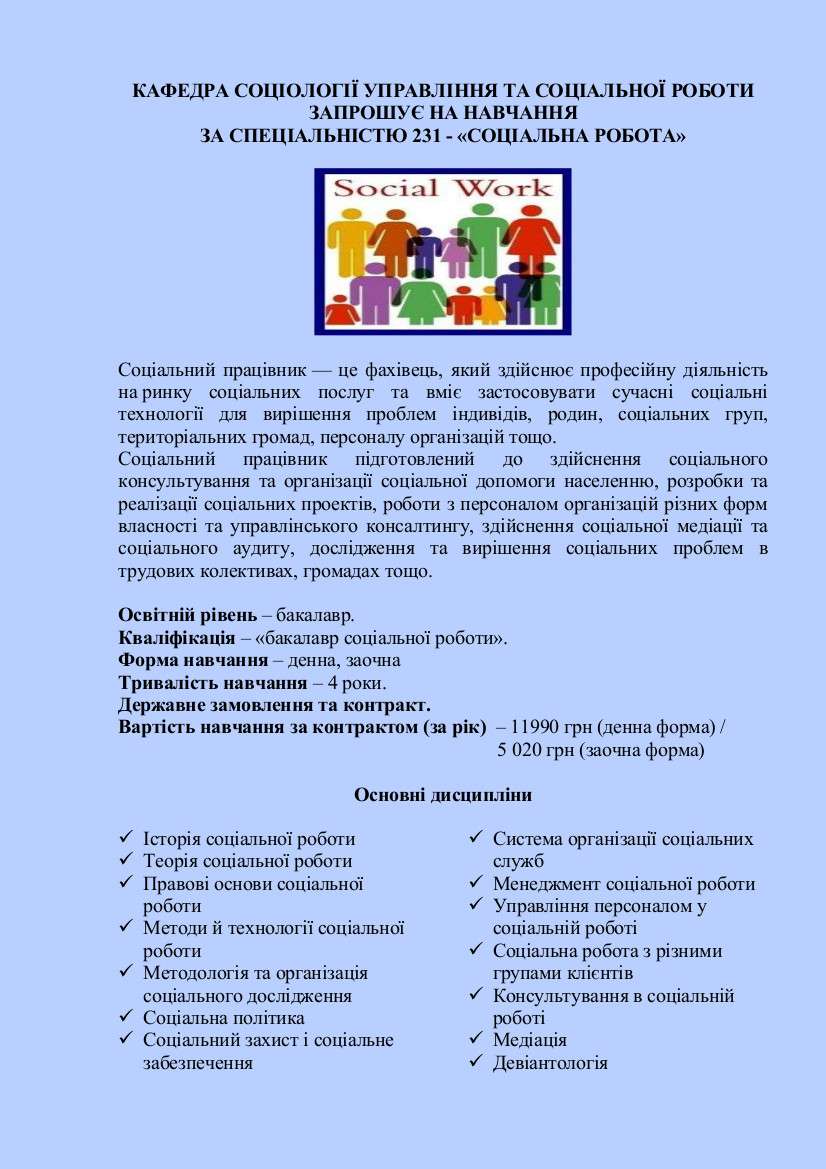 КАФЕДРА СОЦІОЛОГІЇ УПРАВЛІННЯ ТА СОЦІАЛЬНОЇ РОБОТИ
ЗАПРОШУЄ НА НАВЧАННЯ
ЗА СПЕЦІАЛЬНІСТЮ 231 - «СОЦІАЛЬНА РОБОТА»

Social Work

Соціальний працівник — це фахівець, який здійснює професійну діяльність на ринку соціальних послуг та вміє застосовувати сучасні соціальні технології для вирішення проблем індивідів, родин, соціальних груп, територіальних громад, персоналу організацій тощо.
Соціальний працівник підготовлений до здійснення соціального консультування та організації соціальної допомоги населенню, розробки та реалізації соціальних проектів, роботи з персоналом організацій різних форм власності та управлінського консалтингу, здійснення соціальної медіації та соціального аудиту, дослідження та вирішення соціальних проблем в трудових колективах, громадах тощо.

Освітній рівень – бакалавр.
Кваліфікація – «бакалавр соціальної роботи».
Форма навчання – денна, заочна
Тривалість навчання – 4 роки.
Державне замовлення та контракт.
Вартість навчання за контрактом (за рік) – 11990 грн (денна форма) / 5 020 грн (заочна форма)

Основні дисципліни

✓ Історія соціальної роботи
✓ Теорія соціальної роботи
✓ Правові основи соціальної роботи
✓ Методи й технології соціальної роботи
✓ Методологія та організація соціального дослідження
✓ Соціальна політика
✓ Соціальний захист і соціальне забезпечення

✓ Система організації соціальних служб
✓ Менеджмент соціальної роботи
✓ Управління персоналом у соціальній роботі
✓ Соціальна робота з різними групами клієнтів
✓ Консультування в соціальній роботі
✓ Медіація
✓ Девіантологія